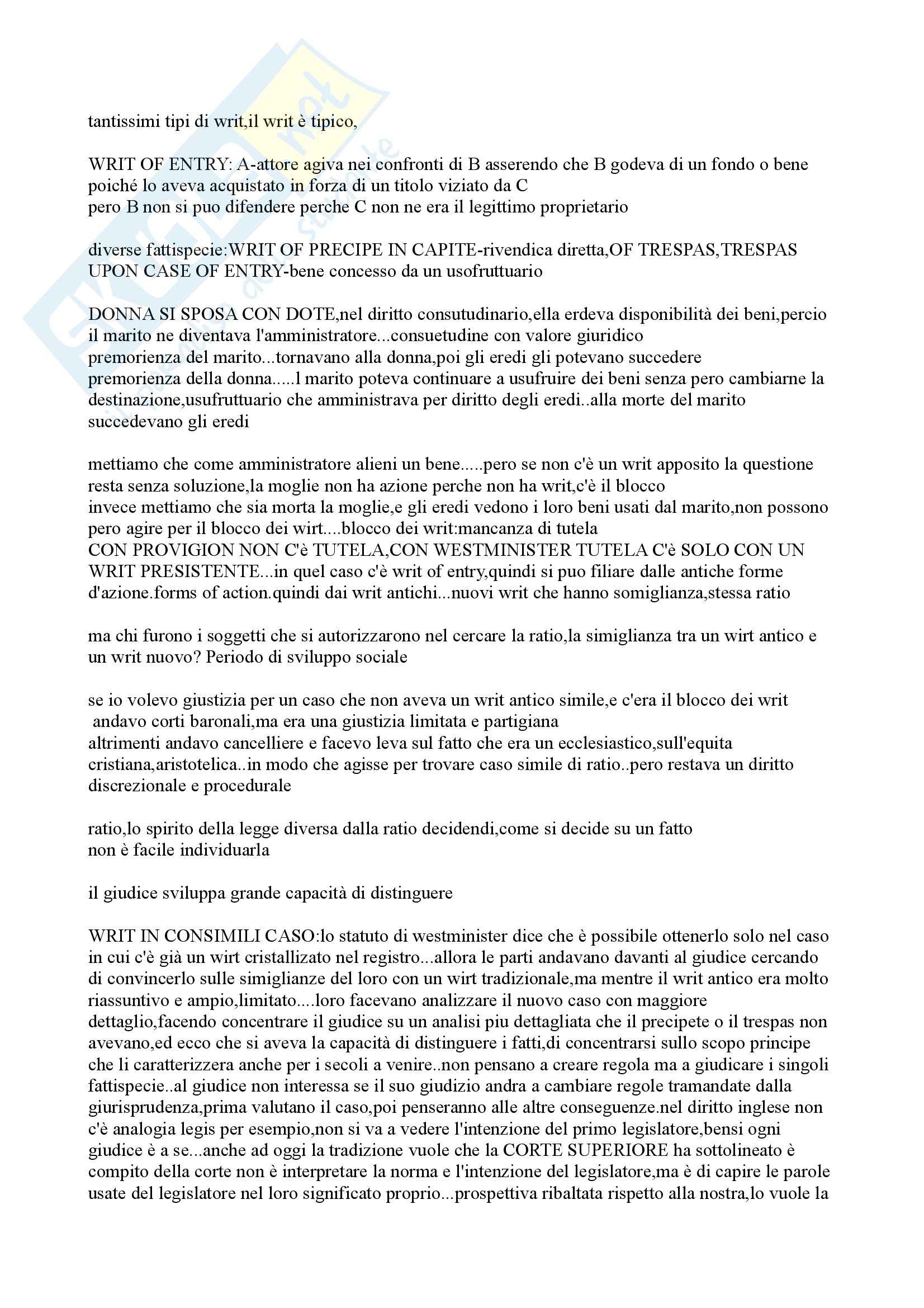 tantissimi tipi di writ,il writ è tipico,

WRIT OF ENTRY: A-attore agiva nei confronti di B asserendo che B godeva di un fondo o bene poiché lo aveva acquistato in forza di un titolo viziato da C
pero B non si puo difendere perche C non ne era il legittimo proprietario

diverse fattispecie:WRIT OF PRECIPE IN CAPITE-rivendica diretta,OF TRESPAS,TRESPAS UPON CASE OF ENTRY-bene concesso da un usofruttuario

DONNA SI SPOSA CON DOTE,nel diritto consutudinario,ella erdeva disponibilità dei beni,percio il marito ne diventava l'amministratore...consuetudine con valore giuridico
premorienza del marito...tornavano alla donna,poi gli eredi gli potevano succedere
premorienza della donna.....l marito poteva continuare a usufruire dei beni senza pero cambiarne la destinazione,usufruttuario che amministrava per diritto degli eredi..alla morte del marito succedevano gli eredi

mettiamo che come amministratore alieni un bene.....pero se non c'è un writ apposito la questione resta senza soluzione,la moglie non ha azione perche non ha writ,c'è il blocco
invece mettiamo che sia morta la moglie,e gli eredi vedono i loro beni usati dal marito,non possono pero agire per il blocco dei wirt....blocco dei writ:mancanza di tutela
CON PROVIGION NON C'è TUTELA,CON WESTMINISTER TUTELA C'è SOLO CON UN WRIT PRESISTENTE...in quel caso c'è writ of entry,quindi si puo filiare dalle antiche forme d'azione.forms of action.quindi dai writ antichi...nuovi writ che hanno somiglianza,stessa ratio

ma chi furono i soggetti che si autorizzarono nel cercare la ratio,la simiglianza tra un wirt antico e un writ nuovo? Periodo di sviluppo sociale

se io volevo giustizia per un caso che non aveva un writ antico simile,e c'era il blocco dei writ andavo corti baronali,ma era una giustizia limitata e partigiana
altrimenti andavo cancelliere e facevo leva sul fatto che era un ecclesiastico,sull'equita cristiana,aristotelica..in modo che agisse per trovare caso simile di ratio..pero restava un diritto discrezionale e procedurale

ratio,lo spirito della legge diversa dalla ratio decidendi,come si decide su un fatto
non è facile individuarla

il giudice sviluppa grande capacità di distinguere

WRIT IN CONSIMILI CASO:lo statuto di westminister dice che è possibile ottenerlo solo nel caso in cui c'è già un wirt cristallizato nel registro...allora le parti andavano davanti al giudice cercando di convincerlo sulle simiglianze del loro con un wirt tradizionale,ma mentre il writ antico era molto riassuntivo e ampio,limitato....loro facevano analizzare il nuovo caso con maggiore dettaglio,facendo concentrare il giudice su un analisi piu dettagliata che il precipete o il trespas non avevano,ed ecco che si aveva la capacità di distinguere i fatti,di concentrarsi sullo scopo principe che li caratterizzera anche per i secoli a venire..non pensano a creare regola ma a giudicare i singoli fattispecie..al giudice non interessa se il suo giudizio andra a cambiare regole tramandate dalla giurisprudenza,prima valutano il caso,poi penseranno alle altre conseguenze.nel diritto inglese non c'è analogia legis per esempio,non si va a vedere l'intenzione del primo legislatore,bensi ogni giudice è a se...anche ad oggi la tradizione vuole che la CORTE SUPERIORE ha sottolineato è compito della corte non è interpretare la norma e l'intenzione del legislatore,ma è di capire le parole usate del legislatore nel loro significato proprio...prospettiva ribaltata rispetto alla nostra,lo vuole la